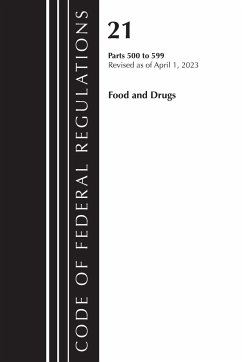 CODE OF FEDERAL REGULATIONS

21

Parts 500 to 599
Revised as of April 1, 2023

Food and Drugs